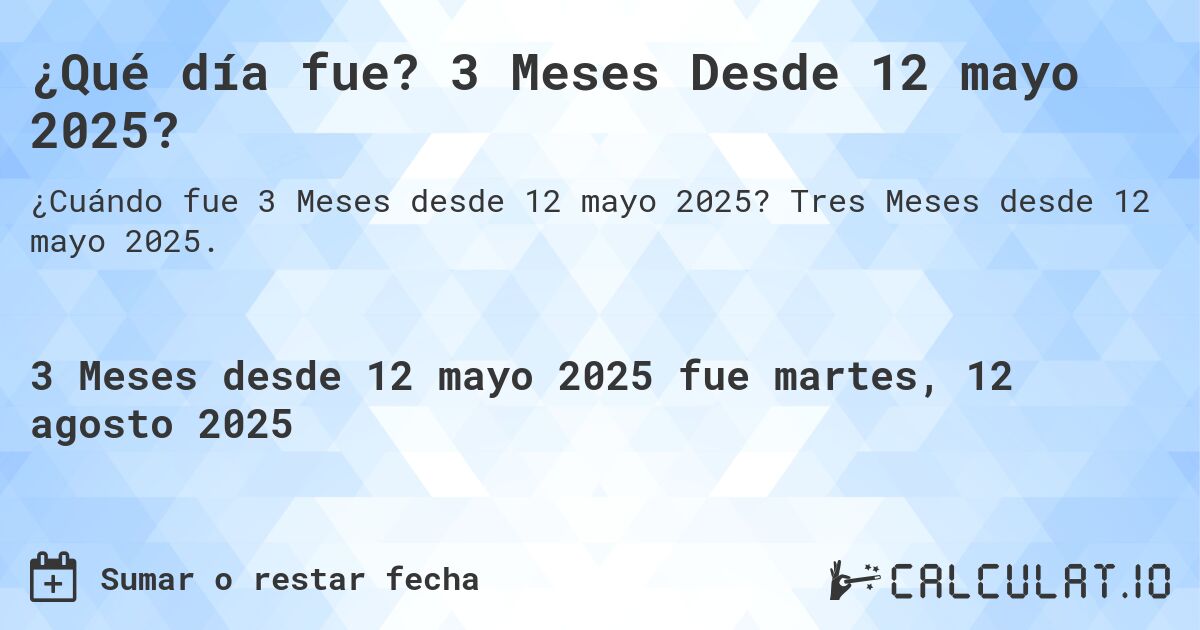 ¿Qué día fue? 3 Meses Desde 12 mayo 2025?

¿Cuándo fue 3 Meses desde 12 mayo 2025? Tres Meses desde 12 mayo 2025.

3 Meses desde 12 mayo 2025 fue martes, 12 agosto 2025

Sumar o restar fecha

CALCULAT.IO